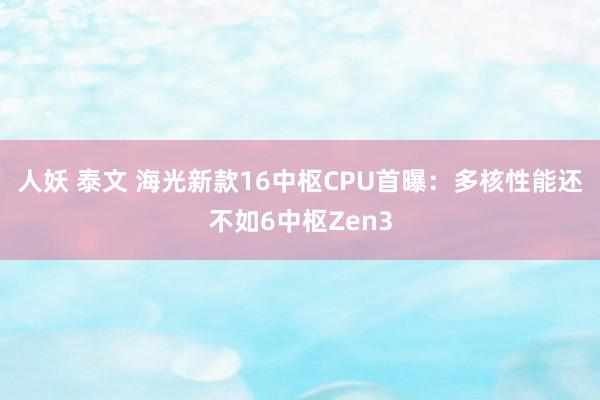 人妖 泰文 海光新款16中枢CPU首曝：多核性能还不如6中枢Zen3